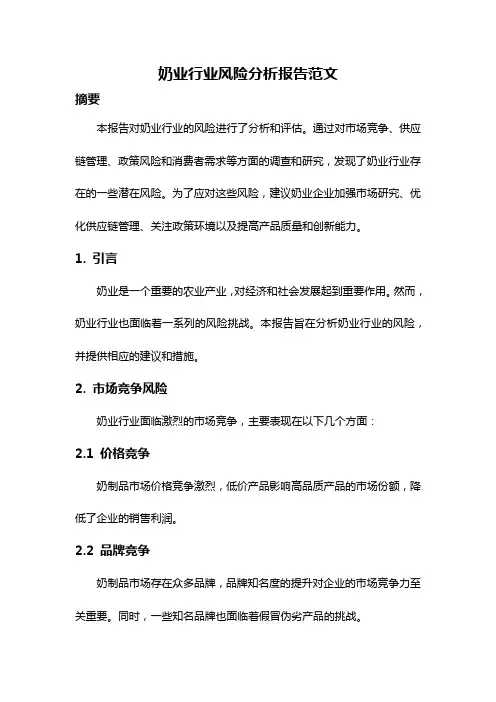 奶业行业风险分析报告范文

摘要

本报告对奶业行业的风险进行了分析和评估。通过对市场竞争、供应链管理、政策风险和消费者需求等方面的调查和研究，发现了奶业行业存在的一些潜在风险。为了应对这些风险，建议奶业企业加强市场研究、优化供应链管理、关注政策环境以及提高产品质量和创新能力。

1. 引言

奶业是一个重要的农业产业，对经济和社会发展起到重要作用。然而，奶业行业也面临着一系列的风险挑战。本报告旨在分析奶业行业的风险，并提供相应的建议和措施。

2. 市场竞争风险

奶业行业面临激烈的市场竞争，主要表现在以下几个方面：

2.1 价格竞争

奶制品市场价格竞争激烈，低价产品影响高品质产品的市场份额，降低了企业的销售利润。

2.2 品牌竞争

奶制品市场存在众多品牌，品牌知名度的提升对企业的市场竞争力至关重要。同时，一些知名品牌也面临着假冒伪劣产品的挑战。